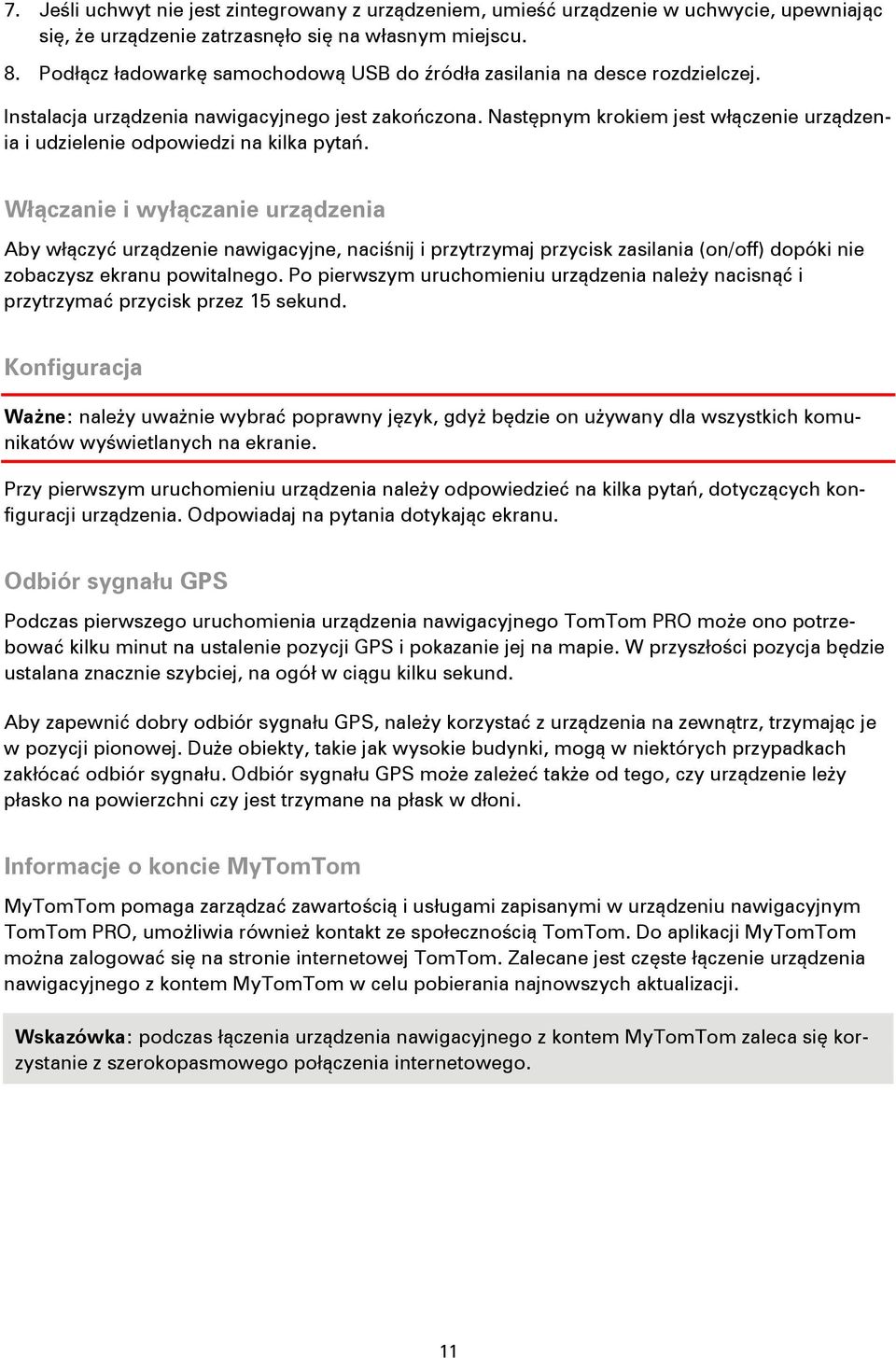 7. Jeśli uchwyt nie jest zintegrowany z urządzeniem, umieść urządzenie w uchwycie, upewniając się, że urządzenie zatrzasnęło się na własnym miejscu.

8. Podłącz ładowarkę samochodową USB do źródła zasilania na desce rozdzielczej.

Instalacja urządzenia nawigacyjnego jest zakończona. Następnym krokiem jest włączenie urządzenia i udzielenie odpowiedzi na kilka pytań.

Włączanie i wyłączanie urządzenia

Aby włączyć urządzenie nawigacyjne, naciśnij i przytrzymaj przycisk zasilania (on/off) dopóki nie zobaczysz ekranu powitalnego. Po pierwszym uruchomieniu urządzenia należy nacisnąć i przytrzymać przycisk przez 15 sekund.

Konfiguracja

Ważne: należy uważnie wybrać poprawny język, gdyż będzie on używany dla wszystkich komunikatów wyświetlanych na ekranie.

Przy pierwszym uruchomieniu urządzenia należy odpowiedzieć na kilka pytań, dotyczących konfiguracji urządzenia. Odpowiadaj na pytania dotykając ekranu.

Odbiór sygnału GPS

Podczas pierwszego uruchomienia urządzenia nawigacyjnego TomTom PRO może ono potrzebować kilku minut na ustalenie pozycji GPS i pokazanie jej na mapie. W przyszłości pozycja będzie ustalana znacznie szybciej, na ogół w ciągu kilku sekund.

Aby zapewnić dobry odbiór sygnału GPS, należy korzystać z urządzenia na zewnątrz, trzymając je w pozycji pionowej. Duże obiekty, takie jak wysokie budynki, mogą w niektórych przypadkach zakłócać odbiór sygnału. Odbiór sygnału GPS może zależeć także od tego, czy urządzenie leży płasko na powierzchni czy jest trzymane na płask w dłoni.

Informacje o koncie MyTomTom

MyTomTom pomaga zarządzać zawartością i usługami zapisanymi w urządzeniu nawigacyjnym TomTom PRO, umożliwia również kontakt ze społecznością TomTom. Do aplikacji MyTomTom można zalogować się na stronie internetowej TomTom. Zalecane jest częste łączenie urządzenia nawigacyjnego z kontem MyTomTom w celu pobierania najnowszych aktualizacji.

Wskazówka: podczas łączenia urządzenia nawigacyjnego z kontem MyTomTom zaleca się korzystanie z szerokopasmowego połączenia internetowego.

11